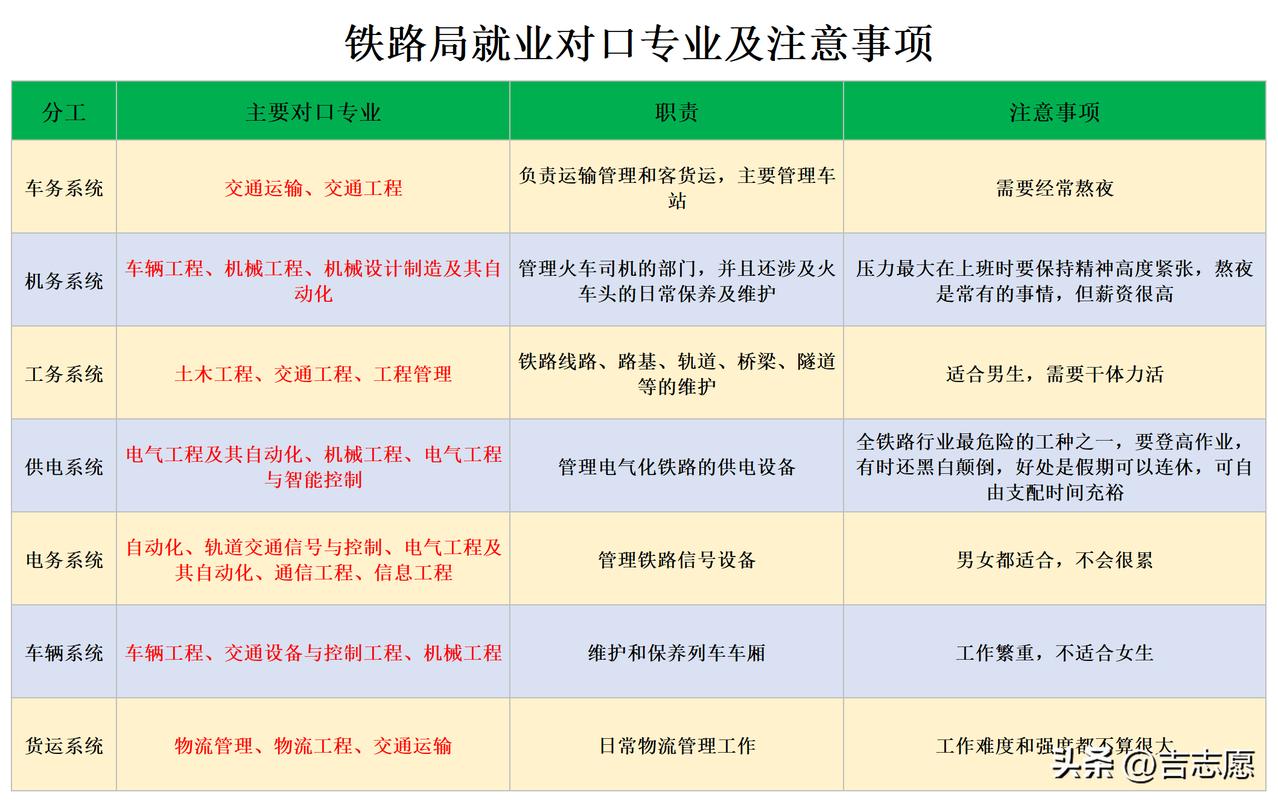 铁路局就业对口专业及注意事项

| 分工 | 主要对口专业 | 职责 | 注意事项 |
|---|---|---|---|
| 车务系统 | 交通运输、交通工程 | 负责运输管理和客货运，主要管理车站 | 需要经常熬夜 |
| 机务系统 | 车辆工程、机械工程、机械设计制造及其自动化 | 管理火车司机的部门，并且还涉及火车头的日常保养及维护 | 压力最大在上班时要保持精神高度紧张，熬夜是常有的事情，但薪资很高 |
| 工务系统 | 土木工程、交通工程、工程管理 | 铁路线路、路基、轨道、桥梁、隧道等的维护 | 适合男生，需要干体力活 |
| 供电系统 | 电气工程及其自动化、机械工程、电气工程与智能控制 | 管理电气化铁路的供电设备 | 全铁路行业最危险的工种之一，要登高作业，有时还黑白颠倒，好处是假期可以连休，可自由支配时间充裕 |
| 电务系统 | 自动化、轨道交通信号与控制、电气工程及其自动化、通信工程、信息工程 | 管理铁路信号设备 | 男女都适合，不会很累 |
| 车辆系统 | 车辆工程、交通设备与控制工程、机械工程 | 维护和保养列车车厢 | 工作繁重，不适合女生 |
| 货运系统 | 物流管理、物流工程、交通运输 | 日常物流管理工作 | 工作难度和强度都不算很大 |

头条 @吉志愿